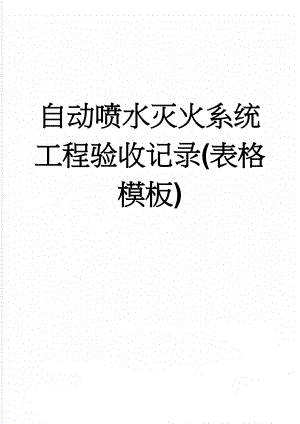 自动喷水灭火系统工程验收记录(表格模板)